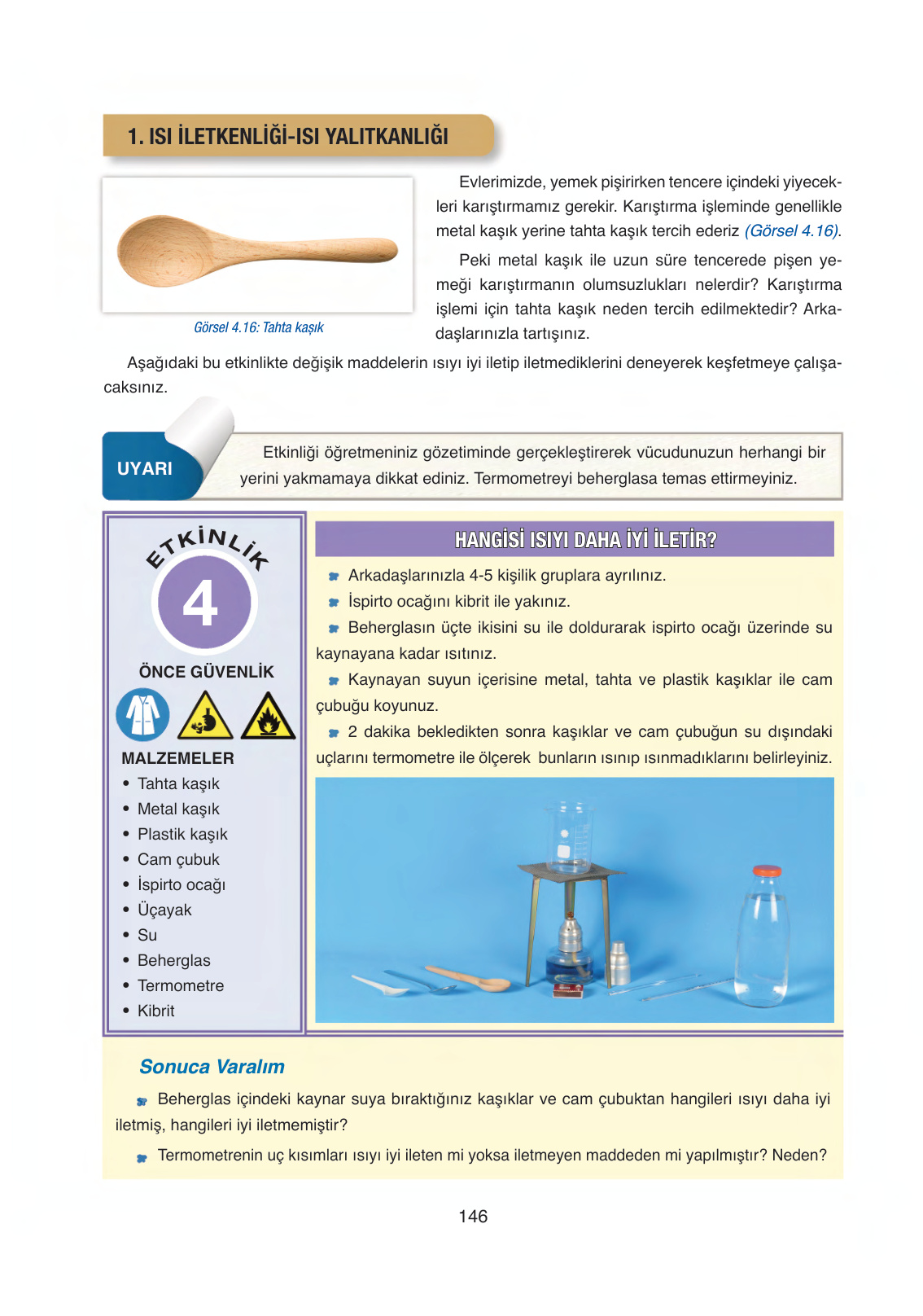 1. ISI İLETKENLİĞİ-ISI YALITKANLIĞI

Görsel 4.16: Tahta kaşık

Evlerimizde, yemek pişirirken tencere içindeki yiyecekleri karıştırmamız gerekir. Karıştırma işleminde genellikle metal kaşık yerine tahta kaşık tercih ederiz (Görsel 4.16).

Peki metal kaşık ile uzun süre tencerede pişen yemeği karıştırmanın olumsuzlukları nelerdir? Karıştırma işlemi için tahta kaşık neden tercih edilmektedir? Arkadaşlarınızla tartışınız.

Aşağıdaki bu etkinlikte değişik maddelerin ısıyı iyi iletip iletmediklerini deneyerek keşfetmeye çalışacaksınız.

UYARI

Etkinliği öğretmeniniz gözetiminde gerçekleştirerek vücudunuzun herhangi bir yerini yakmamaya dikkat ediniz. Termometreyi beherglasa temas ettirmeyiniz.

ETKİNLİK
4

ÖNCE GÜVENLİK

MALZEMELER
• Tahta kaşık
• Metal kaşık
• Plastik kaşık
• Cam çubuk
• İspirto ocağı
• Üçayak
• Su
• Beherglas
• Termometre
• Kibrit

HANGİSİ ISIYI DAHA İYİ İLETİR?

Arkadaşlarınızla 4-5 kişilik gruplara ayrılınız.

İspirto ocağını kibrit ile yakınız.

Beherglasın üçte ikisini su ile doldurarak ispirto ocağı üzerinde su kaynayana kadar ısıtınız.

Kaynayan suyun içerisine metal, tahta ve plastik kaşıklar ile cam çubuğu koyunuz.

2 dakika bekledikten sonra kaşıklar ve cam çubuğun su dışındaki uçlarını termometre ile ölçerek bunların ısınıp ısınmadıklarını belirleyiniz.

Sonuca Varalım

Beherglas içindeki kaynar suya bıraktığınız kaşıklar ve cam çubuktan hangileri ısıyı daha iyi iletmiş, hangileri iyi iletmemiştir?

Termometrenin uç kısımları ısıyı iyi ileten mi yoksa iletmeyen maddeden mi yapılmıştır? Neden?

146